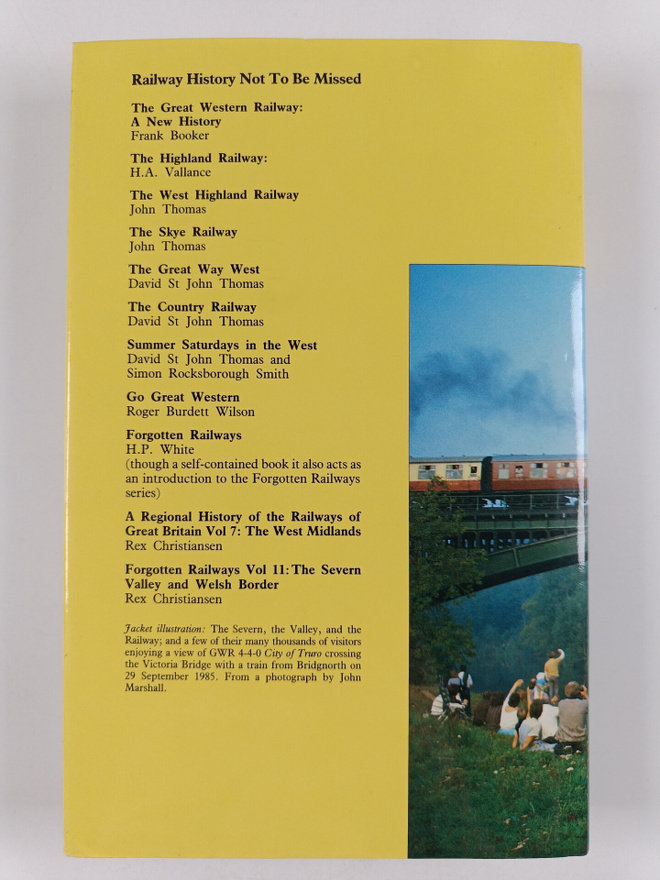 Railway History Not To Be Missed

The Great Western Railway: A New History
Frank Booker

The Highland Railway:
H.A. Vallance

The West Highland Railway
John Thomas

The Skye Railway
John Thomas

The Great Way West
David St John Thomas

The Country Railway
David St John Thomas

Summer Saturdays in the West
David St John Thomas and Simon Rocksborough Smith

Go Great Western
Roger Burdett Wilson

Forgotten Railways
H.P. White
(though a self-contained book it also acts as an introduction to the Forgotten Railways series)

A Regional History of the Railways of Great Britain Vol 7: The West Midlands
Rex Christiansen

Forgotten Railways Vol 11: The Severn Valley and Welsh Border
Rex Christiansen

Jacket illustration: The Severn, the Valley, and the Railway; and a few of their many thousands of visitors enjoying a view of GWR 4-4-0 City of Truro crossing the Victoria Bridge with a train from Bridgnorth on 29 September 1985. From a photograph by John Marshall.